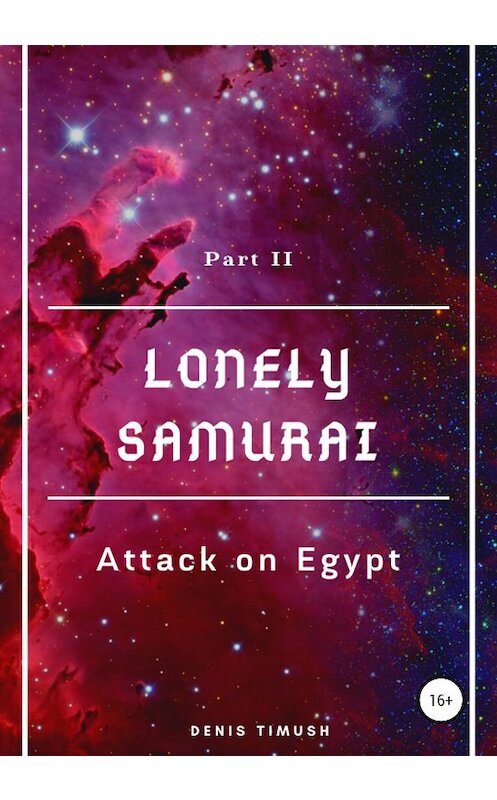 Part II

LONELY SAMURAI

Attack on Egypt

16+

DENIS TIMUSH